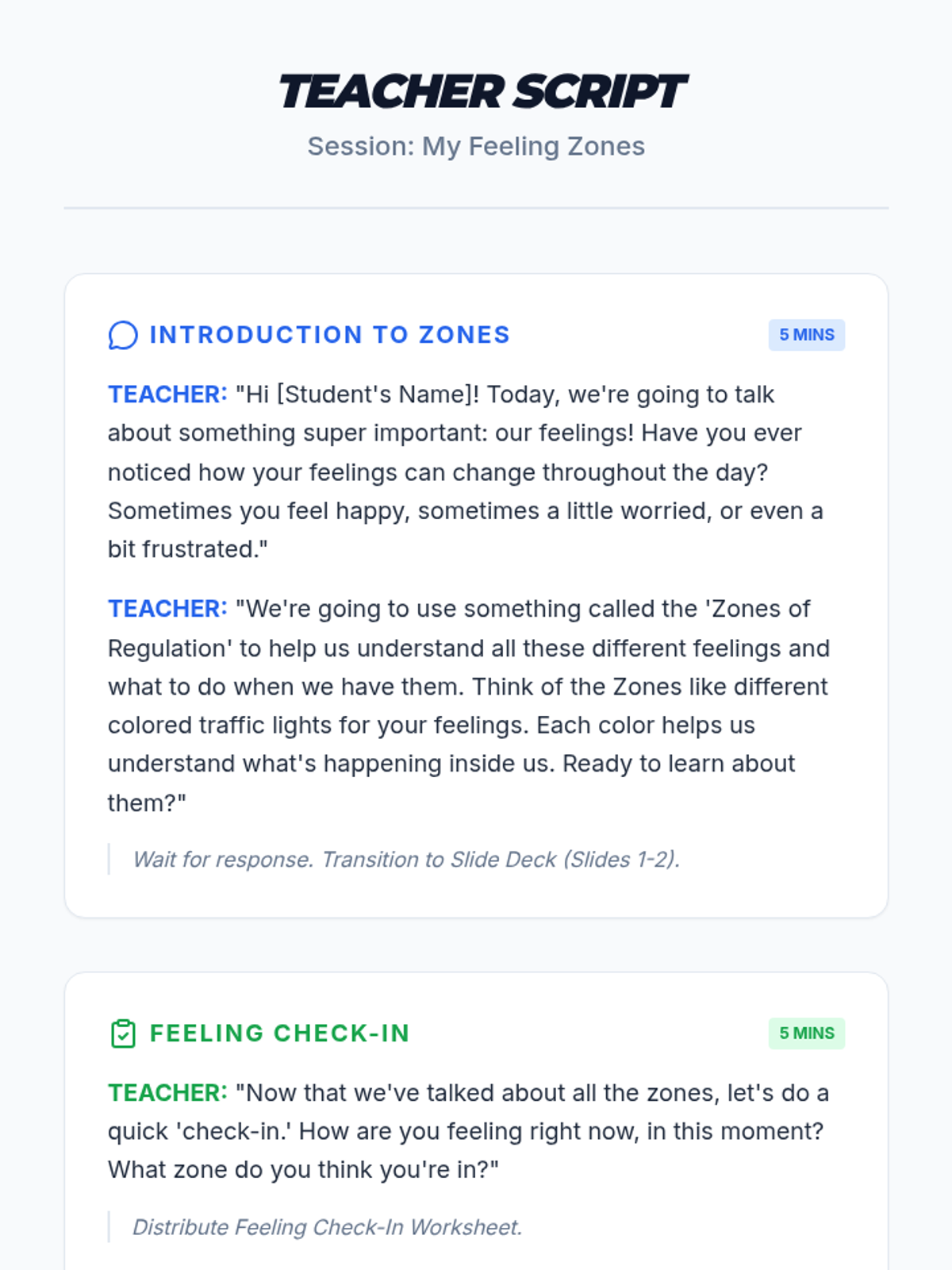 TEACHER SCRIPT
Session: My Feeling Zones

INTRODUCTION TO ZONES
5 MINS

TEACHER: "Hi [Student's Name]! Today, we're going to talk about something super important: our feelings! Have you ever noticed how your feelings can change throughout the day? Sometimes you feel happy, sometimes a little worried, or even a bit frustrated."

TEACHER: "We're going to use something called the 'Zones of Regulation' to help us understand all these different feelings and what to do when we have them. Think of the Zones like different colored traffic lights for your feelings. Each color helps us understand what's happening inside us. Ready to learn about them?"

Wait for response. Transition to Slide Deck (Slides 1-2).

FEELING CHECK-IN
5 MINS

TEACHER: "Now that we've talked about all the zones, let's do a quick 'check-in.' How are you feeling right now, in this moment? What zone do you think you're in?"

Distribute Feeling Check-In Worksheet.